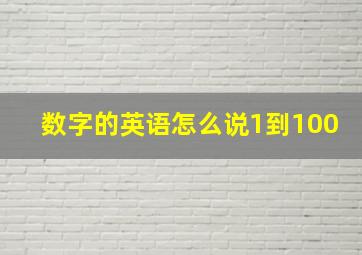 数字的英语怎么说1到100